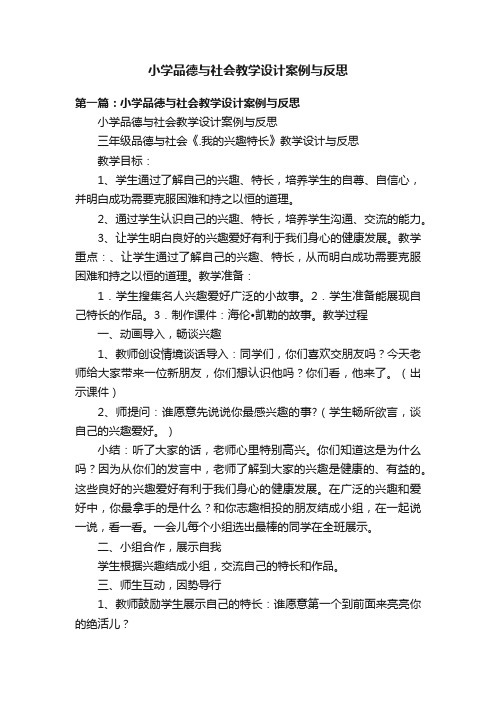 小学品德与社会教学设计案例与反思

第一篇：小学品德与社会教学设计案例与反思

小学品德与社会教学设计案例与反思

三年级品德与社会《.我的兴趣特长》教学设计与反思

教学目标：

1、学生通过了解自己的兴趣、特长，培养学生的自尊、自信心，并明白成功需要克服困难和持之以恒的道理。

2、通过学生认识自己的兴趣、特长，培养学生沟通、交流的能力。

3、让学生明白良好的兴趣爱好有利于我们身心的健康发展。教学重点：、让学生通过了解自己的兴趣、特长，从而明白成功需要克服困难和持之以恒的道理。教学准备：

1．学生搜集名人兴趣爱好广泛的小故事。2．学生准备能展现自己特长的作品。3．制作课件：海伦•凯勒的故事。教学过程

一、动画导入，畅谈兴趣

1、教师创设情境谈话导入：同学们，你们喜欢交朋友吗？今天老师给大家带来一位新朋友，你们想认识他吗？你们看，他来了。（出示课件）

2、师提问：谁愿意先说说你最感兴趣的事?（学生畅所欲言，谈自己的兴趣爱好。）

小结：听了大家的话，老师心里特别高兴。你们知道这是为什么吗？因为从你们的发言中，老师了解到大家的兴趣是健康的、有益的。这些良好的兴趣爱好有利于我们身心的健康发展。在广泛的兴趣和爱好中，你最拿手的是什么？和你志趣相投的朋友结成小组，在一起说一说，看一看。一会儿每个小组选出最棒的同学在全班展示。

二、小组合作，展示自我

学生根据兴趣结成小组，交流自己的特长和作品。

三、师生互动，因势导行

1、教师鼓励学生展示自己的特长：谁愿意第一个到前面来亮亮你的绝活儿？